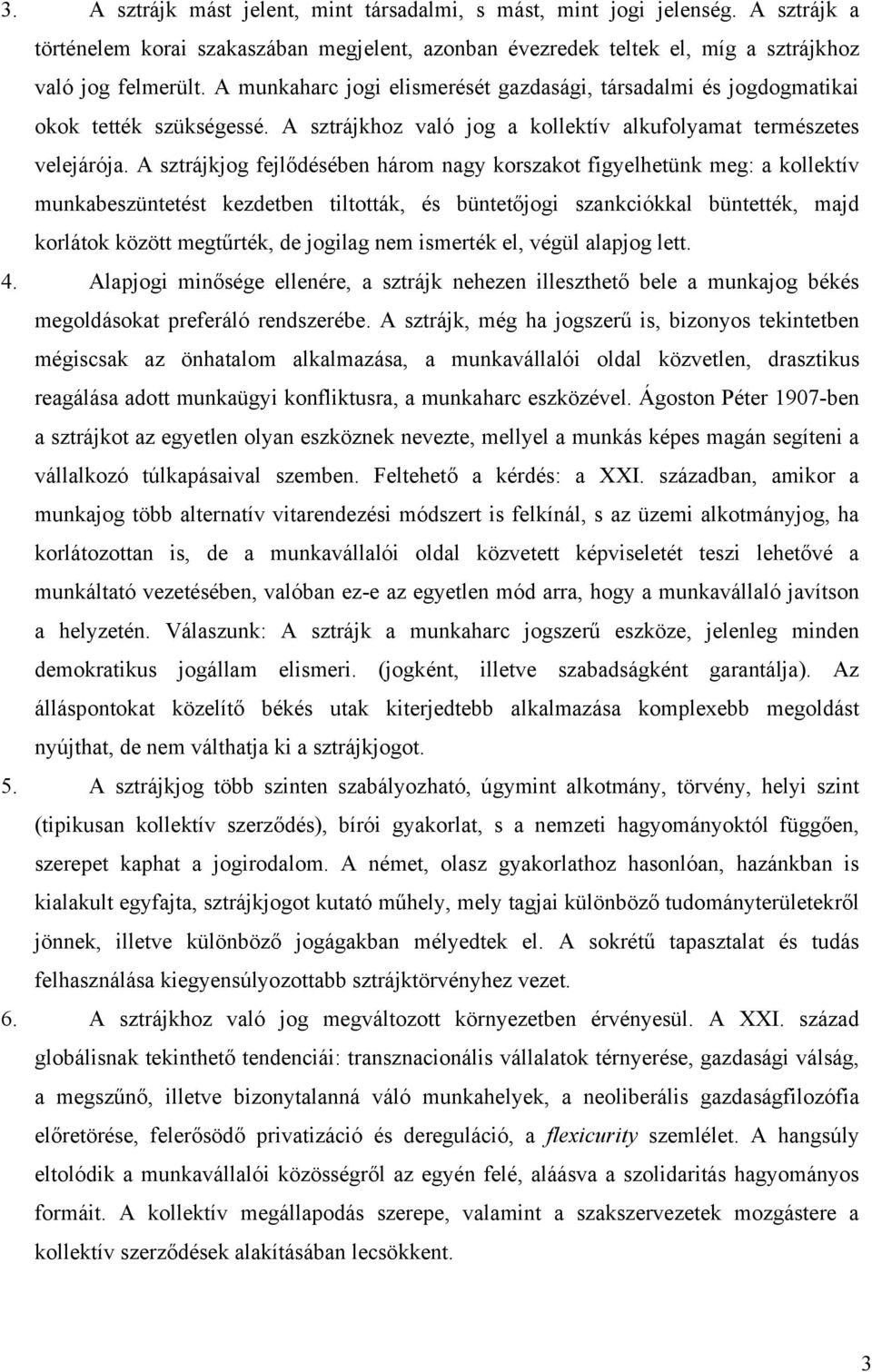 3. A sztrájk mást jelent, mint társadalmi, s mást, mint jogi jelenség. A sztrájk a történelem korai szakaszában megjelent, azonban évezredek teltek el, míg a sztrájkhoz való jog felmerült. A munkaharc jogi elismerését gazdasági, társadalmi és jogdogmatikai okok tették szükségessé. A sztrájkhoz való jog a kollektív alkufolyamat természetes velejárója. A sztrájkjog fejlődésében három nagy korszakot figyelhetünk meg: a kollektív munkabeszüntetést kezdetben tiltották, és büntetőjogi szankciókkal büntették, majd korlátok között megtűrték, de jogilag nem ismerték el, végül alapjog lett.

4. Alapjogi minősége ellenére, a sztrájk nehezen illeszthető bele a munkajog békés megoldásokat preferáló rendszerébe. A sztrájk, még ha jogszerű is, bizonyos tekintetben mégiscsak az önhatalom alkalmazása, a munkavállalói oldal közvetlen, drasztikus reagálása adott munkaügyi konfliktusra, a munkaharc eszközével. Ágoston Péter 1907-ben a sztrájkot az egyetlen olyan eszköznek nevezte, mellyel a munkás képes magán segíteni a vállalkozó túlkapásaival szemben. Feltehető a kérdés: a XXI. században, amikor a munkajog több alternatív vitarendezési módszert is felkínál, s az üzemi alkotmányjog, ha korlátozottan is, de a munkavállalói oldal közvetett képviseletét teszi lehetővé a munkáltató vezetésében, valóban ez-e az egyetlen mód arra, hogy a munkavállaló javítson a helyzetén. Válaszunk: A sztrájk a munkaharc jogszerű eszköze, jelenleg minden demokratikus jogállam elismeri. (jogként, illetve szabadságként garantálja). Az álláspontokat közelítő békés utak kiterjedtebb alkalmazása komplexebb megoldást nyújthat, de nem válthatja ki a sztrájkjogot.

5. A sztrájkjog több szinten szabályozható, úgymint alkotmány, törvény, helyi szint (tipikusan kollektív szerződés), bírói gyakorlat, s a nemzeti hagyományoktól függően, szerepet kaphat a jogirodalom. A német, olasz gyakorlathoz hasonlóan, hazánkban is kialakult egyfajta, sztrájkjogot kutató műhely, mely tagjai különböző tudományterületekről jönnek, illetve különböző jogágakban mélyedtek el. A sokrétű tapasztalat és tudás felhasználása kiegyensúlyozottabb sztrájktörvényhez vezet.

6. A sztrájkhoz való jog megváltozott környezetben érvényesül. A XXI. század globálisnak tekinthető tendenciái: transznacionális vállalatok térnyerése, gazdasági válság, a megszűnő, illetve bizonytalanná váló munkahelyek, a neoliberális gazdaságfilozófia előretörése, felerősödő privatizáció és dereguláció, a flexicurity szemlélet. A hangsúly eltolódik a munkavállalói közösségről az egyén felé, aláásva a szolidaritás hagyományos formáit. A kollektív megállapodás szerepe, valamint a szakszervezetek mozgástere a kollektív szerződések alakításában lecsökkent.

3